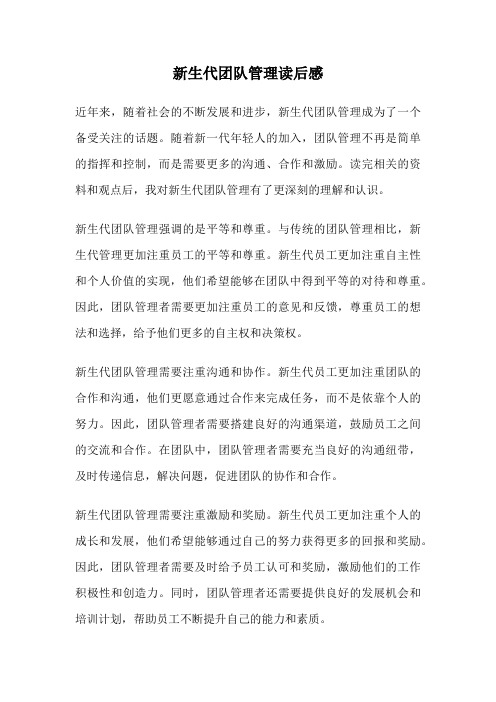 新生代团队管理读后感

近年来，随着社会的不断发展和进步，新生代团队管理成为了一个备受关注的话题。随着新一代年轻人的加入，团队管理不再是简单的指挥和控制，而是需要更多的沟通、合作和激励。读完相关的资料和观点后，我对新生代团队管理有了更深刻的理解和认识。

新生代团队管理强调的是平等和尊重。与传统的团队管理相比，新生代管理更加注重员工的平等和尊重。新生代员工更加注重自主性和个人价值的实现，他们希望能够在团队中得到平等的对待和尊重。因此，团队管理者需要更加注重员工的意见和反馈，尊重员工的想法和选择，给予他们更多的自主权和决策权。

新生代团队管理需要注重沟通和协作。新生代员工更加注重团队的合作和沟通，他们更愿意通过合作来完成任务，而不是依靠个人的努力。因此，团队管理者需要搭建良好的沟通渠道，鼓励员工之间的交流和合作。在团队中，团队管理者需要充当良好的沟通纽带，及时传递信息，解决问题，促进团队的协作和合作。

新生代团队管理需要注重激励和奖励。新生代员工更加注重个人的成长和发展，他们希望能够通过自己的努力获得更多的回报和奖励。因此，团队管理者需要及时给予员工认可和奖励，激励他们的工作积极性和创造力。同时，团队管理者还需要提供良好的发展机会和培训计划，帮助员工不断提升自己的能力和素质。